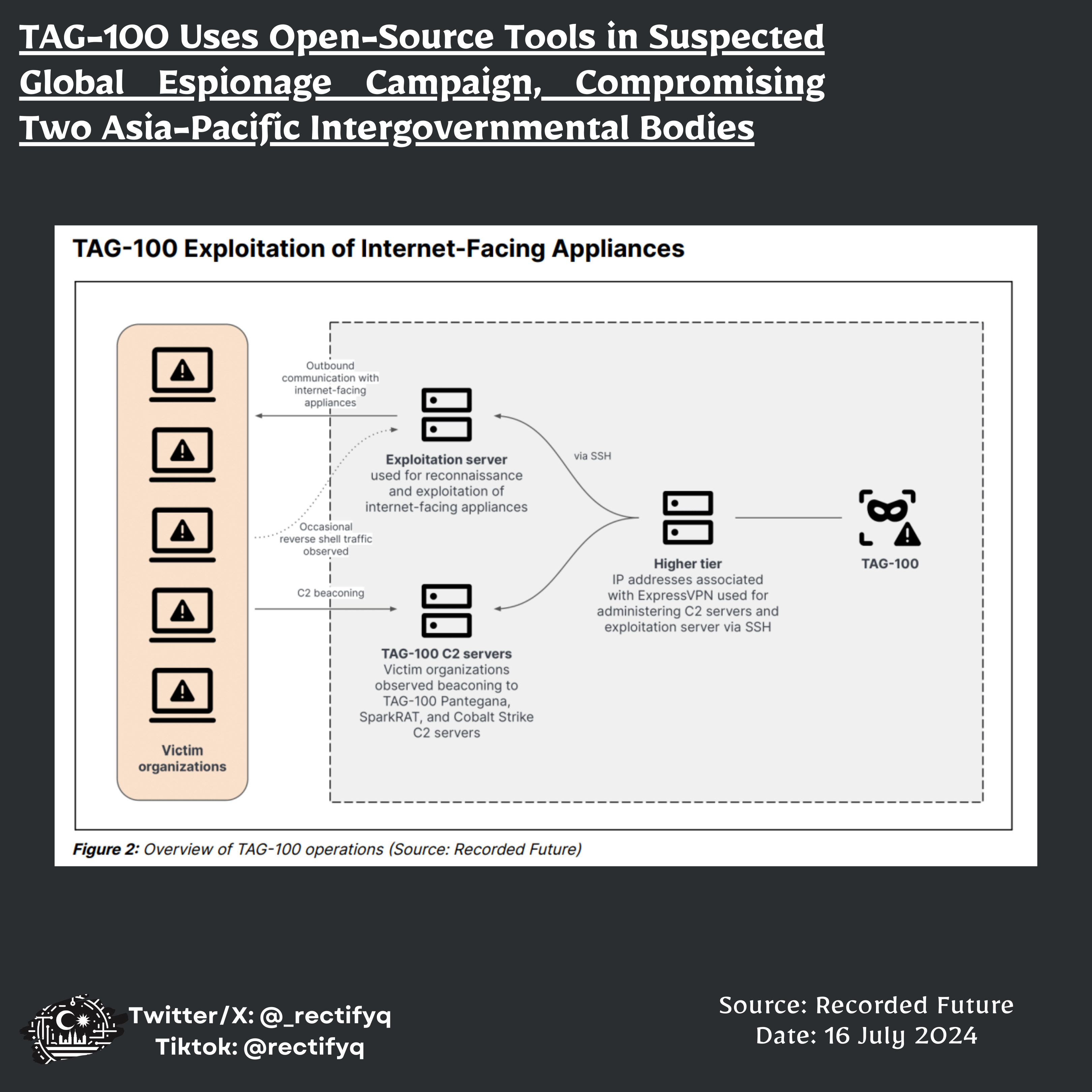 TAG-100 Uses Open-Source Tools in Suspected Global Espionage Campaign, Compromising Two Asia-Pacific Intergovernmental Bodies

TAG-100 Exploitation of Internet-Facing Appliances

Victim organizations

Outbound communication with internet-facing appliances

Occasional reverse shell traffic observed

C2 beaconing

Exploitation server used for reconnaissance and exploitation of internet-facing appliances

TAG-100 C2 servers Victim organizations observed beaconing to TAG-100 Pantegana, SparkRAT, and Cobalt Strike C2 servers

via SSH

Higher tier IP addresses associated with ExpressVPN used for administering C2 servers and exploitation server via SSH

TAG-100

Figure 2: Overview of TAG-100 operations (Source: Recorded Future)

Twitter/X: @_rectifyq
Tiktok: @rectifyq

Source: Recorded Future
Date: 16 July 2024